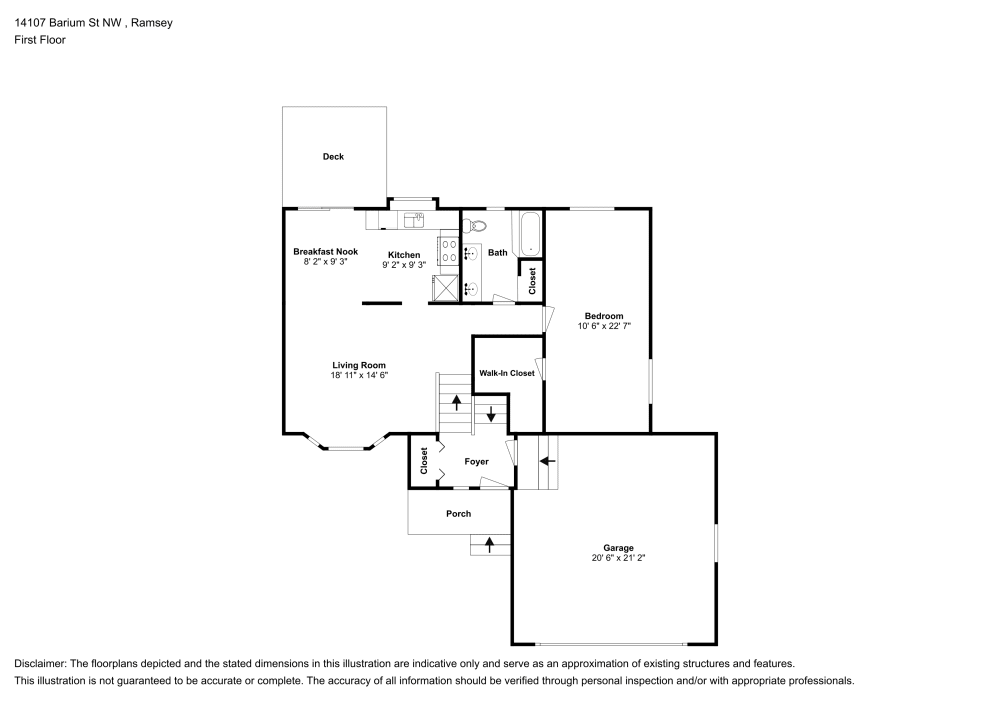 14107 Barium St NW , Ramsey
First Floor

Deck

Breakfast Nook
8' 2" x 9' 3"

Kitchen
9' 2" x 9' 3"

Bath

Closet

Bedroom
10' 6" x 22' 7"

Living Room
18' 11" x 14' 6"

Walk-In Closet

Closet

Foyer

Porch

Garage
20' 6" x 21' 2"

Disclaimer: The floorplans depicted and the stated dimensions in this illustration are indicative only and serve as an approximation of existing structures and features.
This illustration is not guaranteed to be accurate or complete. The accuracy of all information should be verified through personal inspection and/or with appropriate professionals.